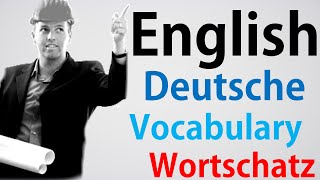 English
Deutsche
Vocabulary
Wortschatz